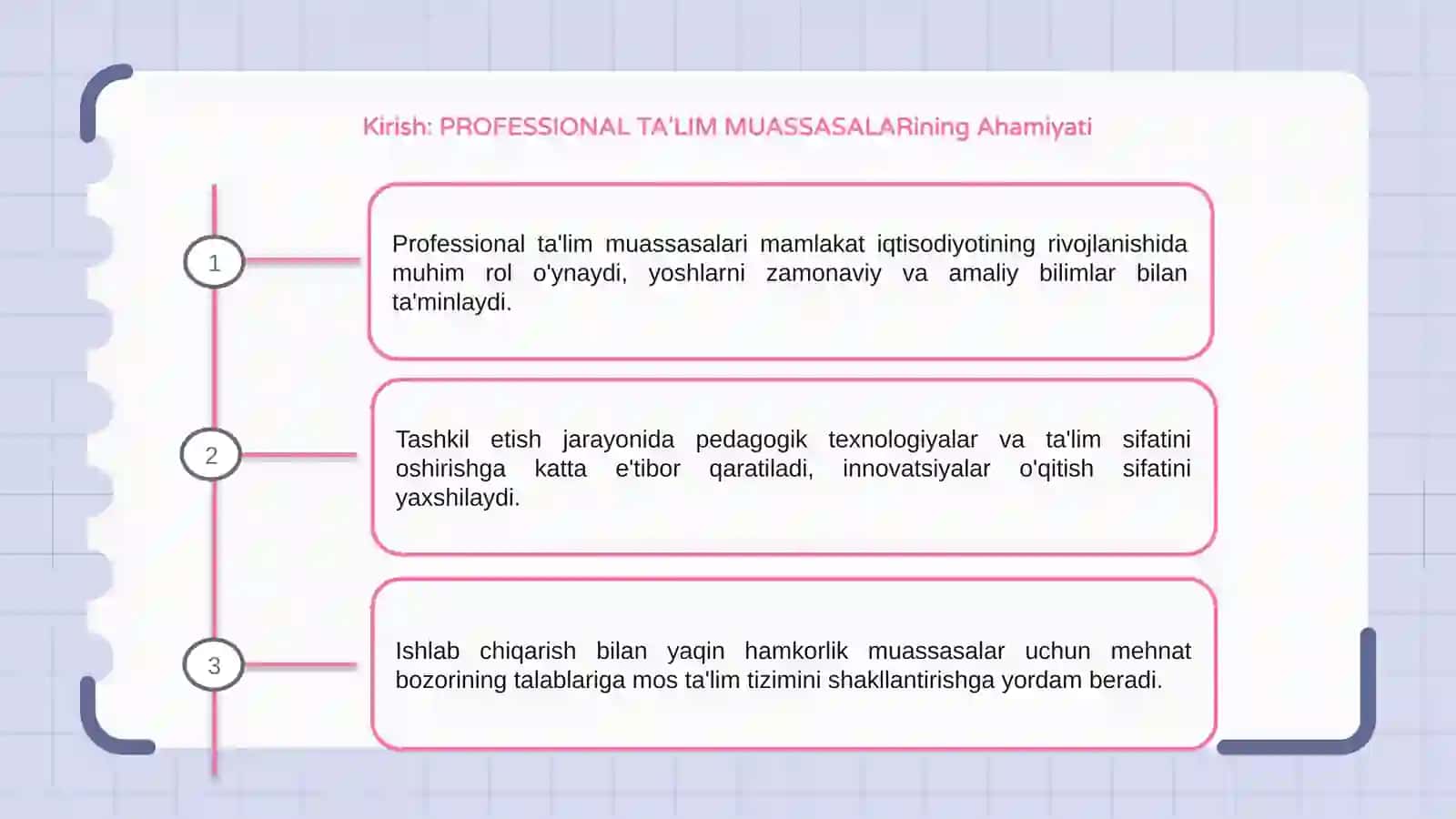 Kirish: PROFESSIONAL TA'LIM MUASSASALARining Ahamiyati

1

Professional ta'lim muassasalari mamlakat iqtisodiyotining rivojlanishida muhim rol o'ynaydi, yoshlarni zamonaviy va amaliy bilimlar bilan ta'minlaydi.

2

Tashkil etish jarayonida pedagogik texnologiyalar va ta'lim sifatini oshirishga katta e'tibor qaratiladi, innovatsiyalar o'qitish sifatini yaxshilaydi.

3

Ishlab chiqarish bilan yaqin hamkorlik muassasalar uchun mehnat bozorining talablariga mos ta'lim tizimini shakllantirishga yordam beradi.